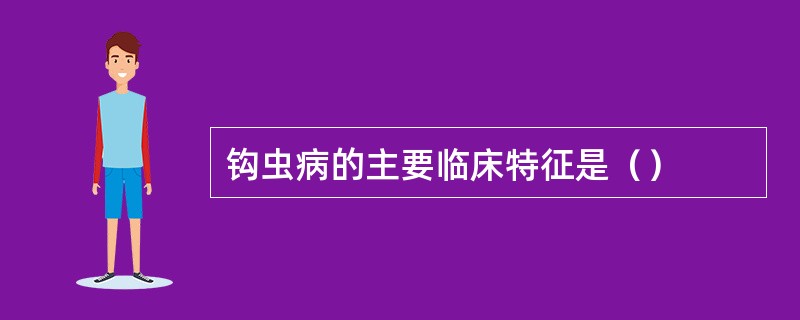 钩虫病的主要临床特征是（）